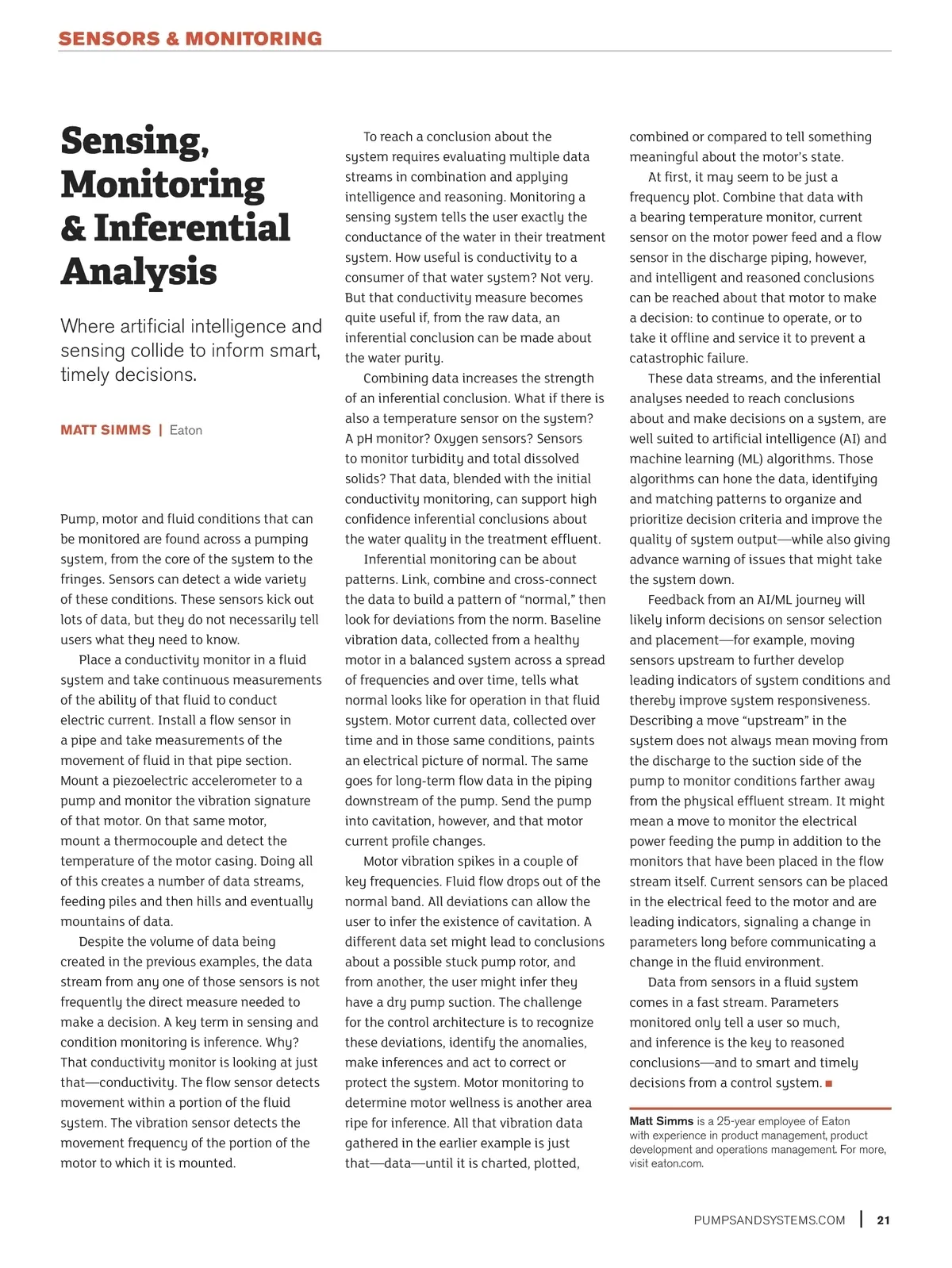 SENSORS & MONITORING

Sensing, Monitoring & Inferential Analysis

Where artificial intelligence and sensing collide to inform smart, timely decisions.

MATT SIMMS | Eaton

Pump, motor and fluid conditions that can be monitored are found across a pumping system, from the core of the system to the fringes. Sensors can detect a wide variety of these conditions. These sensors kick out lots of data, but they do not necessarily tell users what they need to know.

Place a conductivity monitor in a fluid system and take continuous measurements of the ability of that fluid to conduct electric current. Install a flow sensor in a pipe and take measurements of the movement of fluid in that pipe section. Mount a piezoelectric accelerometer to a pump and monitor the vibration signature of that motor. On that same motor, mount a thermocouple and detect the temperature of the motor casing. Doing all of this creates a number of data streams, feeding piles and then hills and eventually mountains of data.

Despite the volume of data being created in the previous examples, the data stream from any one of those sensors is not frequently the direct measure needed to make a decision. A key term in sensing and condition monitoring is inference. Why? That conductivity monitor is looking at just that—conductivity. The flow sensor detects movement within a portion of the fluid system. The vibration sensor detects the movement frequency of the portion of the motor to which it is mounted.

To reach a conclusion about the system requires evaluating multiple data streams in combination and applying intelligence and reasoning. Monitoring a sensing system tells the user exactly the conductance of the water in their treatment system. How useful is conductivity to a consumer of that water system? Not very. But that conductivity measure becomes quite useful if, from the raw data, an inferential conclusion can be made about the water purity.

Combining data increases the strength of an inferential conclusion. What if there is also a temperature sensor on the system? A pH monitor? Oxygen sensors? Sensors to monitor turbidity and total dissolved solids? That data, blended with the initial conductivity monitoring, can support high confidence inferential conclusions about the water quality in the treatment effluent.

Inferential monitoring can be about patterns. Link, combine and cross-connect the data to build a pattern of “normal,” then look for deviations from the norm. Baseline vibration data, collected from a healthy motor in a balanced system across a spread of frequencies and over time, tells what normal looks like for operation in that fluid system. Motor current data, collected over time and in those same conditions, paints an electrical picture of normal. The same goes for long-term flow data in the piping downstream of the pump. Send the pump into cavitation, however, and that motor current profile changes.

Motor vibration spikes in a couple of key frequencies. Fluid flow drops out of the normal band. All deviations can allow the user to infer the existence of cavitation. A different data set might lead to conclusions about a possible stuck pump rotor, and from another, the user might infer they have a dry pump suction. The challenge for the control architecture is to recognize these deviations, identify the anomalies, make inferences and act to correct or protect the system. Motor monitoring to determine motor wellness is another area ripe for inference. All that vibration data gathered in the earlier example is just that—data—until it is charted, plotted, combined or compared to tell something meaningful about the motor’s state.

At first, it may seem to be just a frequency plot. Combine that data with a bearing temperature monitor, current sensor on the motor power feed and a flow sensor in the discharge piping, however, and intelligent and reasoned conclusions can be reached about that motor to make a decision: to continue to operate, or to take it offline and service it to prevent a catastrophic failure.

These data streams, and the inferential analyses needed to reach conclusions about and make decisions on a system, are well suited to artificial intelligence (AI) and machine learning (ML) algorithms. Those algorithms can hone the data, identifying and matching patterns to organize and prioritize decision criteria and improve the quality of system output—while also giving advance warning of issues that might take the system down.

Feedback from an AI/ML journey will likely inform decisions on sensor selection and placement—for example, moving sensors upstream to further develop leading indicators of system conditions and thereby improve system responsiveness. Describing a move “upstream” in the system does not always mean moving from the discharge to the suction side of the pump to monitor conditions farther away from the physical effluent stream. It might mean a move to monitor the electrical power feeding the pump in addition to the monitors that have been placed in the flow stream itself. Current sensors can be placed in the electrical feed to the motor and are leading indicators, signaling a change in parameters long before communicating a change in the fluid environment.

Data from sensors in a fluid system comes in a fast stream. Parameters monitored only tell a user so much, and inference is the key to reasoned conclusions—and to smart and timely decisions from a control system. ■

Matt Simms is a 25-year employee of Eaton with experience in product management, product development and operations management. For more, visit eaton.com.

PUMPSANDSYSTEMS.COM | 21